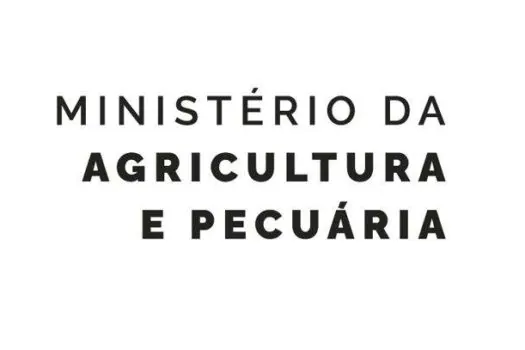 MINISTÉRIO DA
AGRICULTURA
E PECUÁRIA